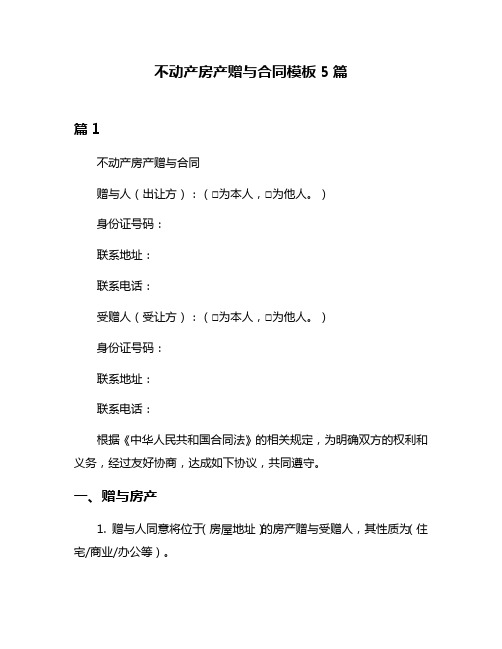 不动产房产赠与合同模板 5 篇

篇 1

不动产房产赠与合同

赠与人（出让方）：（□为本人，□为他人。）

身份证号码：

联系地址：

联系电话：

受赠人（受让方）：（□为本人，□为他人。）

身份证号码：

联系地址：

联系电话：

根据《中华人民共和国合同法》的相关规定，为明确双方的权利和义务，经过友好协商，达成如下协议，共同遵守。

一、赠与房产

1. 赠与人同意将位于（房屋地址）的房产赠与受赠人，其性质为（住宅/商业/办公等）。